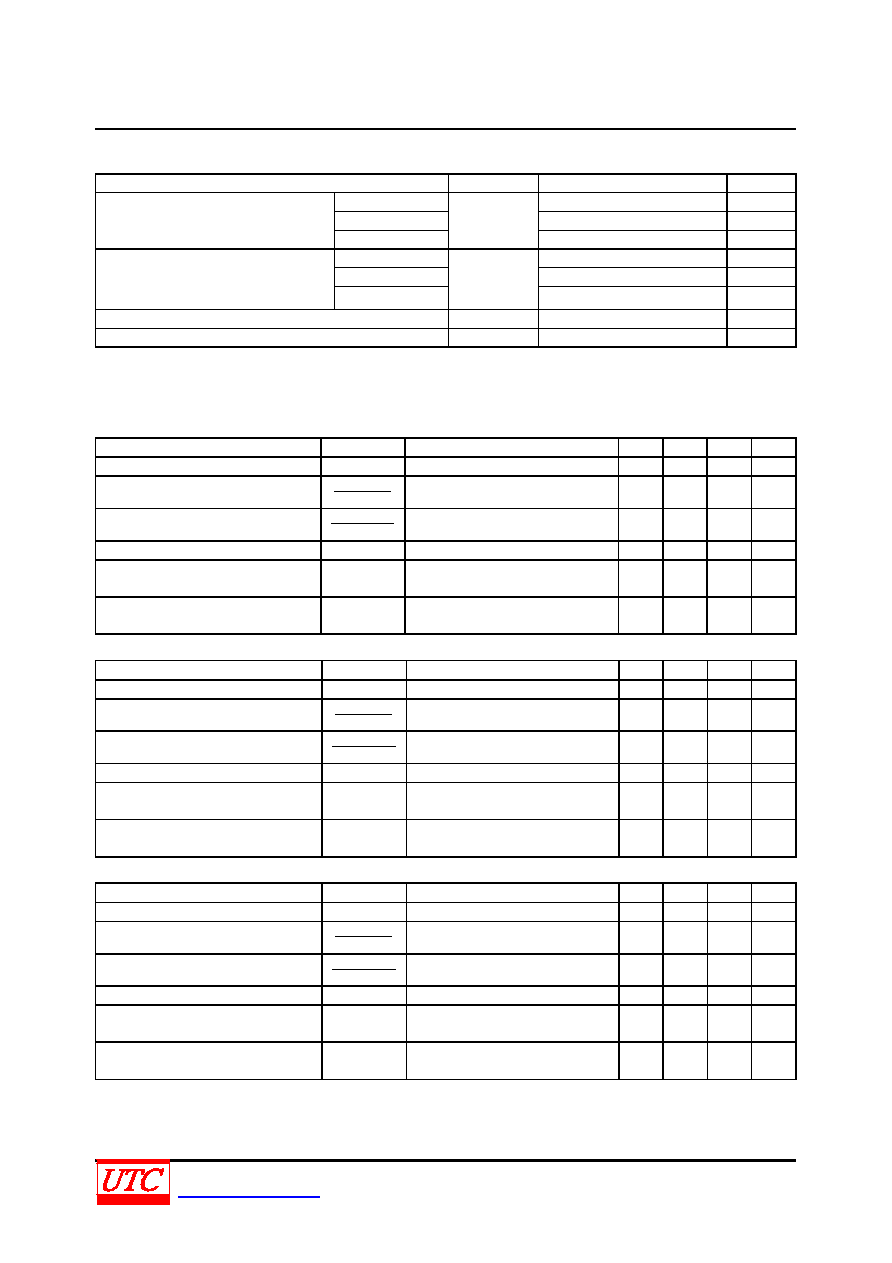 UTC